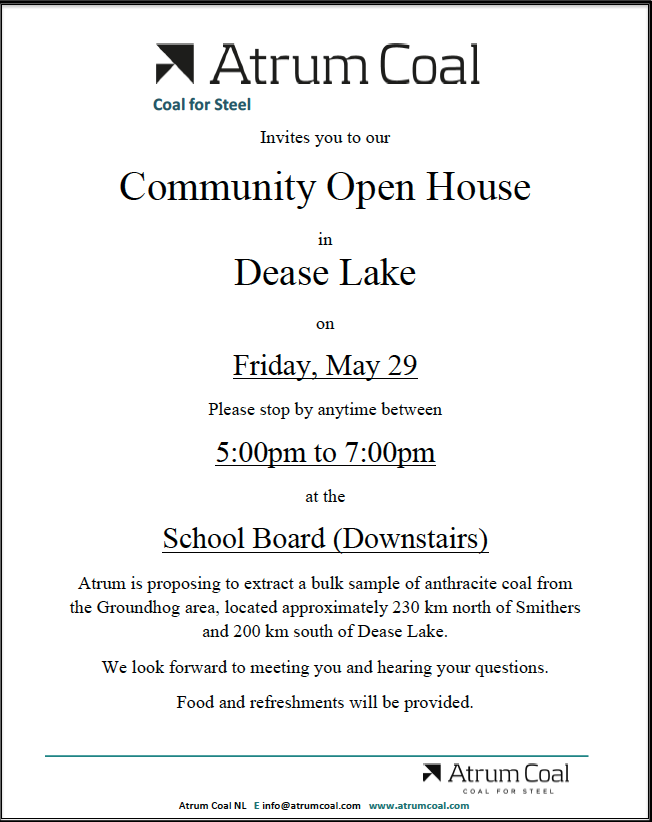 Atrum Coal
Coal for Steel

Invites you to our

Community Open House

in

Dease Lake

on

Friday, May 29

Please stop by anytime between

5:00pm to 7:00pm

at the

School Board (Downstairs)

Atrum is proposing to extract a bulk sample of anthracite coal from the Groundhog area, located approximately 230 km north of Smithers and 200 km south of Dease Lake.

We look forward to meeting you and hearing your questions.

Food and refreshments will be provided.

Atrum Coal
COAL FOR STEEL

Atrum Coal NL E info@atrumcoal.com www.atrumcoal.com